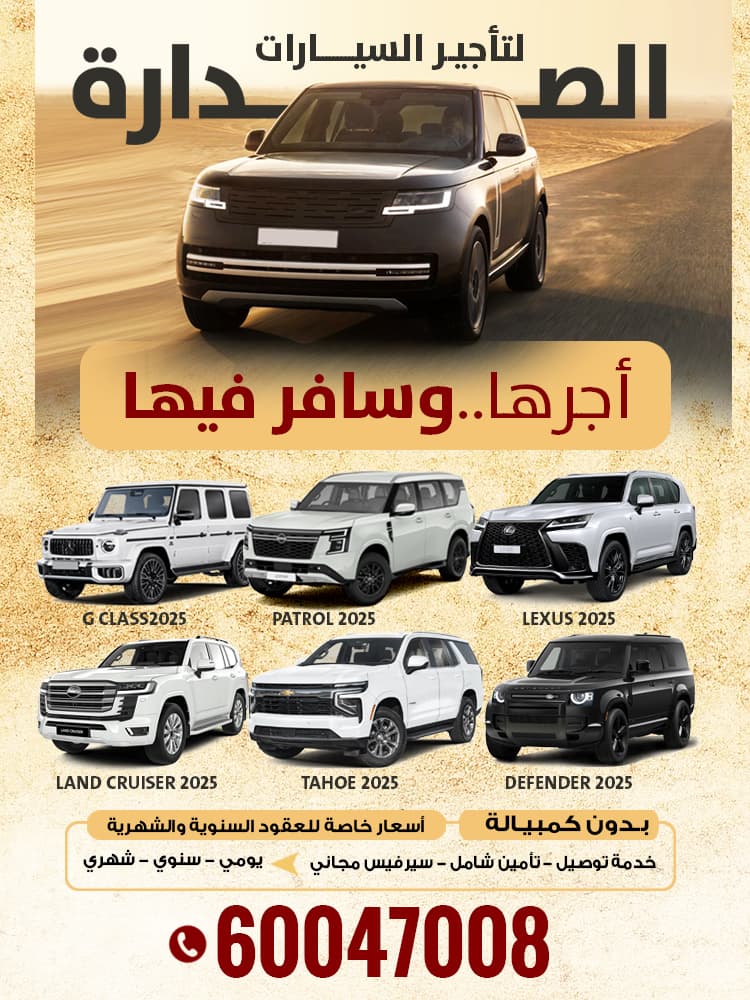 الصدارة
لتأجير السيارات

أجرها..وسافر فيها

G CLASS2025
PATROL 2025
LEXUS 2025

LAND CRUISER 2025
TAHOE 2025
DEFENDER 2025

بدون كمبيالة
أسعار خاصة للعقود السنوية والشهرية
خدمة توصيل - تأمين شامل - سيرفيس مجاني
يومي - سنوي - شهري

60047008